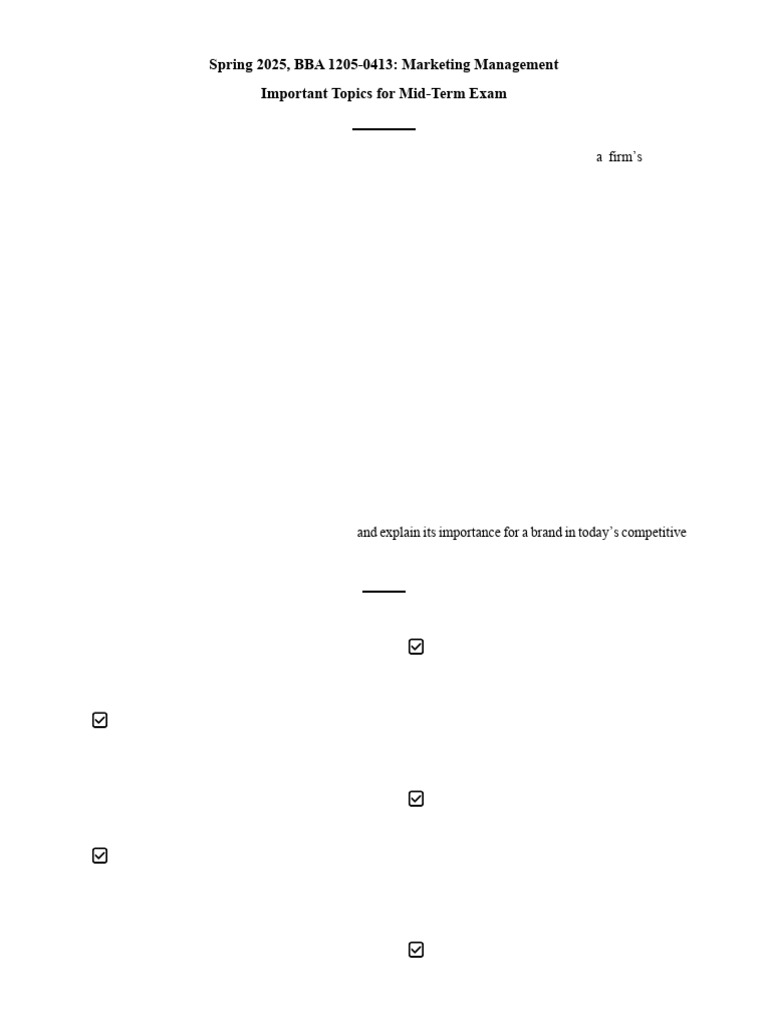 Spring 2025, BBA 1205-0413: Marketing Management

Important Topics for Mid-Term Exam

a firm's

and explain its importance for a brand in today's competitive